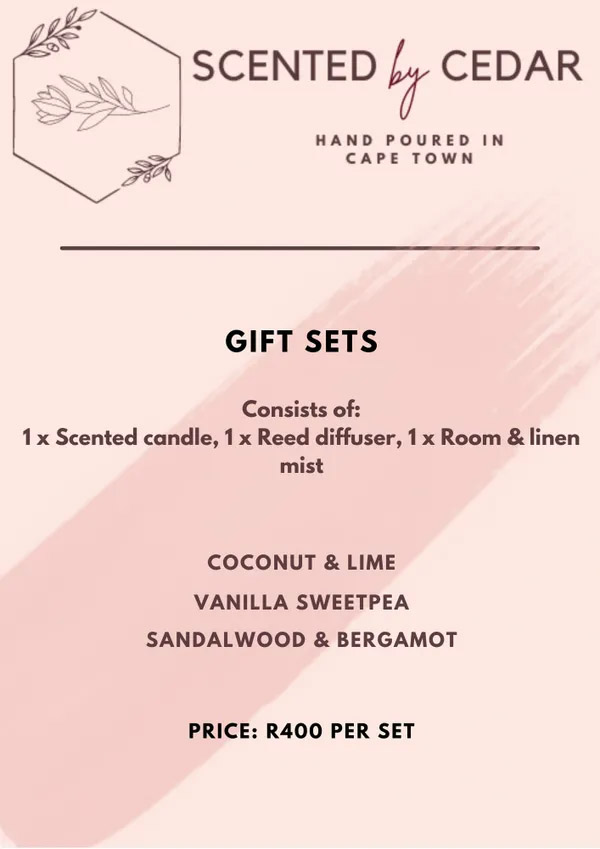 SCENTED by CEDAR

HAND POURED IN CAPE TOWN

GIFT SETS

Consists of:
1 x Scented candle, 1 x Reed diffuser, 1 x Room & linen mist

COCONUT & LIME

VANILLA SWEETPEA

SANDALWOOD & BERGAMOT

PRICE: R400 PER SET